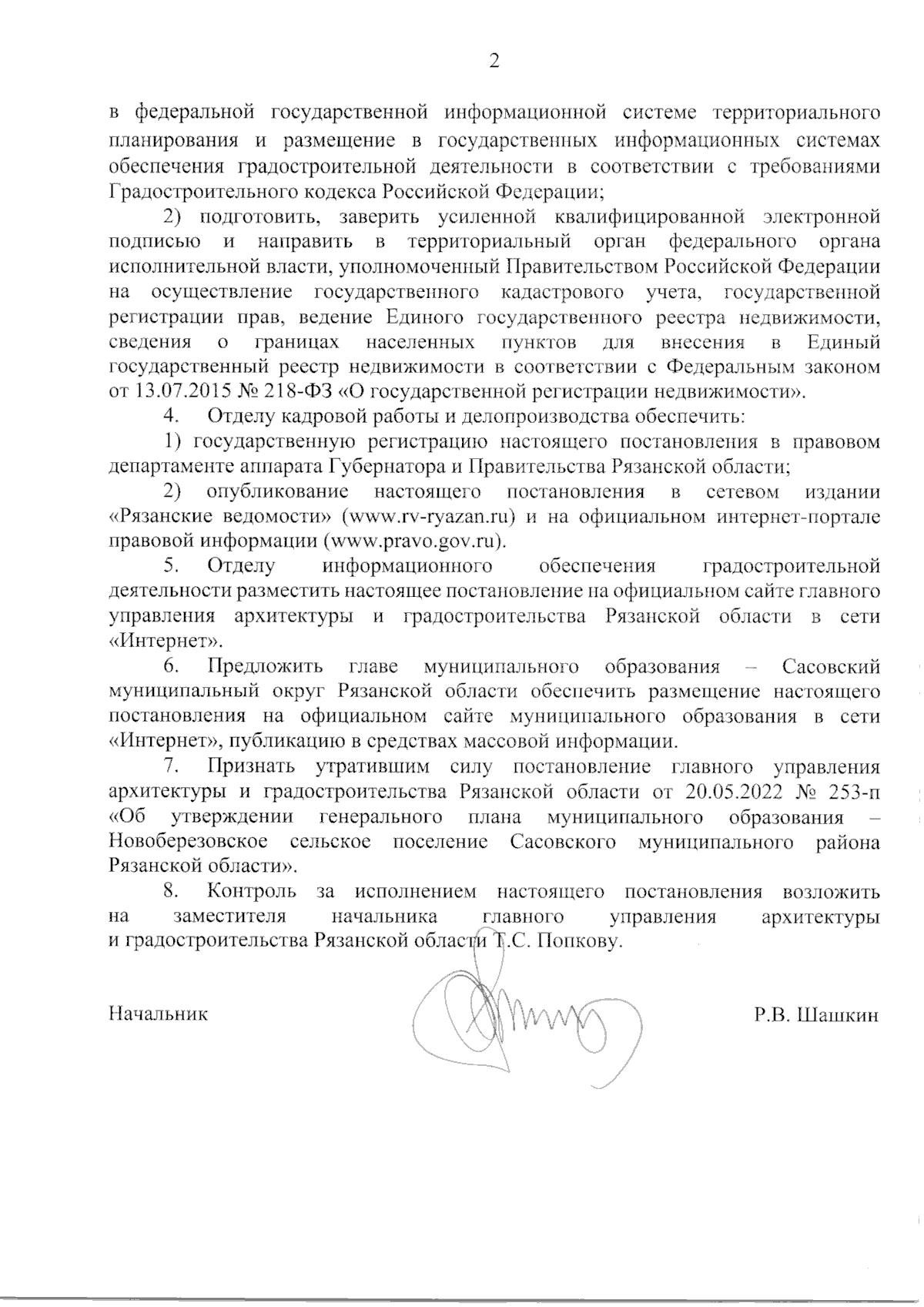 2

в федеральной государственной информационной системе территориального планирования и размещение в государственных информационных системах обеспечения градостроительной деятельности в соответствии с требованиями Градостроительного кодекса Российской Федерации;

2) подготовить, заверить усиленной квалифицированной электронной подписью и направить в территориальный орган федерального органа исполнительной власти, уполномоченный Правительством Российской Федерации на осуществление государственного кадастрового учета, государственной регистрации прав, ведение Единого государственного реестра недвижимости, сведения о границах населенных пунктов для внесения в Единый государственный реестр недвижимости в соответствии с Федеральным законом от 13.07.2015 № 218-ФЗ «О государственной регистрации недвижимости».

4. Отделу кадровой работы и делопроизводства обеспечить:

1) государственную регистрацию настоящего постановления в правовом департаменте аппарата Губернатора и Правительства Рязанской области;

2) опубликование настоящего постановления в сетевом издании «Рязанские ведомости» (www.rv-ryazan.ru) и на официальном интернет-портале правовой информации (www.pravo.gov.ru).

5. Отделу информационного обеспечения градостроительной деятельности разместить настоящее постановление на официальном сайте главного управления архитектуры и градостроительства Рязанской области в сети «Интернет».

6. Предложить главе муниципального образования – Сасовский муниципальный округ Рязанской области обеспечить размещение настоящего постановления на официальном сайте муниципального образования в сети «Интернет», публикацию в средствах массовой информации.

7. Признать утратившим силу постановление главного управления архитектуры и градостроительства Рязанской области от 20.05.2022 № 253-п «Об утверждении генерального плана муниципального образования – Новоберезовское сельское поселение Сасовского муниципального района Рязанской области».

8. Контроль за исполнением настоящего постановления возложить на заместителя начальника главного управления архитектуры и градостроительства Рязанской области Т.С. Попкову.

Начальник Р.В. Шашкин